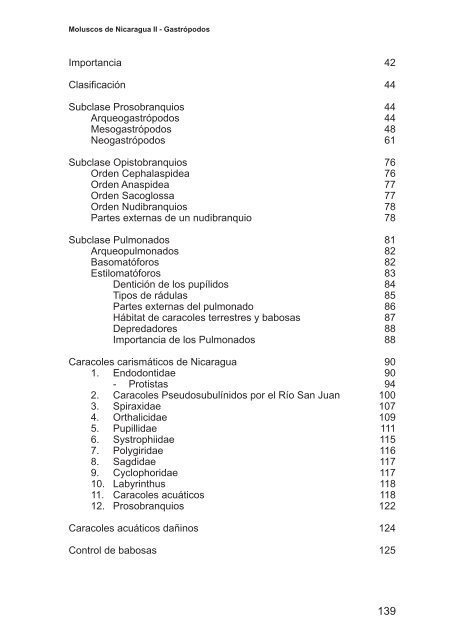 Moluscos de Nicaragua II - Gastrópodos

Importancia 42

Clasificación 44

Subclase Prosobranquios 44
Arqueogastrópodos 44
Mesogastrópodos 48
Neogastrópodos 61

Subclase Opistobranquios 76
Orden Cephalaspidea 76
Orden Anaspidea 77
Orden Sacoglossa 77
Orden Nudibranquios 78
Partes externas de un nudibranquio 78

Subclase Pulmonados 81
Arqueopulmonados 82
Basomatóforos 82
Estilomatóforos 83
Dentición de los pupílidos 84
Tipos de rádulas 85
Partes externas del pulmonado 86
Hábitat de caracoles terrestres y babosas 87
Depredadores 88
Importancia de los Pulmonados 88

Caracoles carismáticos de Nicaragua 90
1. Endodontidae 90
- Protistas 94
2. Caracoles Pseudosubulínidos por el Río San Juan 100
3. Spiraxidae 107
4. Orthalicidae 109
5. Pupillidae 111
6. Systrophiidae 115
7. Polygiridae 116
8. Sagdidae 117
9. Cyclophoridae 117
10. Labyrinthus 118
11. Caracoles acuáticos 118
12. Prosobranquios 122

Caracoles acuáticos dañinos 124

Control de babosas 125

139